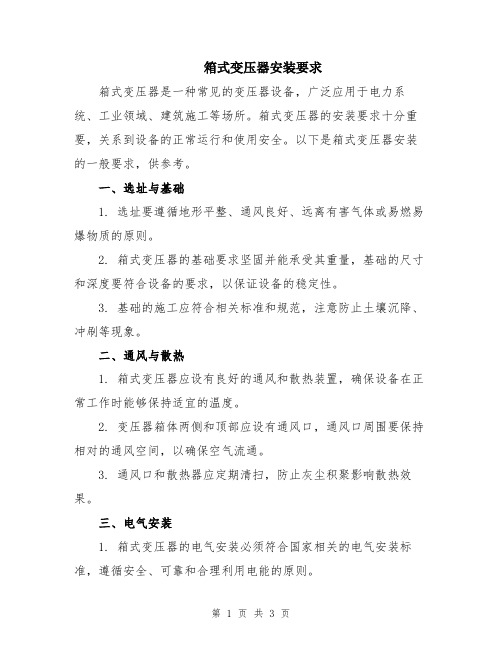 箱式变压器安装要求

箱式变压器是一种常见的变压器设备，广泛应用于电力系统、工业领域、建筑施工等场所。箱式变压器的安装要求十分重要，关系到设备的正常运行和使用安全。以下是箱式变压器安装的一般要求，供参考。

一、选址与基础

1. 选址要遵循地形平整、通风良好、远离有害气体或易燃易爆物质的原则。

2. 箱式变压器的基础要求坚固并能承受其重量，基础的尺寸和深度要符合设备的要求，以保证设备的稳定性。

3. 基础的施工应符合相关标准和规范，注意防止土壤沉降、冲刷等现象。

二、通风与散热

1. 箱式变压器应设有良好的通风和散热装置，确保设备在正常工作时能够保持适宜的温度。

2. 变压器箱体两侧和顶部应设有通风口，通风口周围要保持相对的通风空间，以确保空气流通。

3. 通风口和散热器应定期清扫，防止灰尘积聚影响散热效果。

三、电气安装

1. 箱式变压器的电气安装必须符合国家相关的电气安装标准，遵循安全、可靠和合理利用电能的原则。

第 1 页 共 3 页